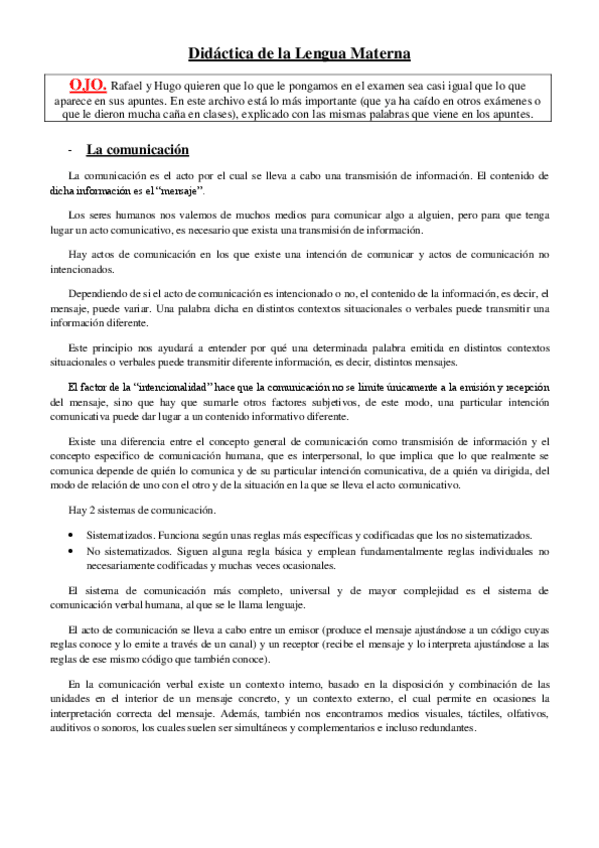 Didáctica de la Lengua Materna

OJO. Rafael y Hugo quieren que lo que le pongamos en el examen sea casi igual que lo que aparece en sus apuntes. En este archivo está lo más importante (que ya ha caído en otros exámenes o que le dieron mucha caña en clases), explicado con las mismas palabras que viene en los apuntes.

- La comunicación

La comunicación es el acto por el cual se lleva a cabo una transmisión de información. El contenido de dicha información es el "mensaje".

Los seres humanos nos valemos de muchos medios para comunicar algo a alguien, pero para que tenga lugar un acto comunicativo, es necesario que exista una transmisión de información.

Hay actos de comunicación en los que existe una intención de comunicar y actos de comunicación no intencionados.

Dependiendo de si el acto de comunicación es intencionado o no, el contenido de la información, es decir, el mensaje, puede variar. Una palabra dicha en distintos contextos situacionales o verbales puede transmitir una información diferente.

Este principio nos ayudará a entender por qué una determinada palabra emitida en distintos contextos situacionales o verbales puede transmitir diferente información, es decir, distintos mensajes.

El factor de la "intencionalidad" hace que la comunicación no se limite únicamente a la emisión y recepción del mensaje, sino que hay que sumarle otros factores subjetivos, de este modo, una particular intención comunicativa puede dar lugar a un contenido informativo diferente.

Existe una diferencia entre el concepto general de comunicación como transmisión de información y el concepto específico de comunicación humana, que es interpersonal, lo que implica que lo que realmente se comunica depende de quién lo comunica y de su particular intención comunicativa, de a quién va dirigida, del modo de relación de uno con el otro y de la situación en la que se lleva el acto comunicativo.

Hay 2 sistemas de comunicación.

• Sistematizados. Funciona según unas reglas más específicas y codificadas que los no sistematizados.
• No sistematizados. Siguen alguna regla básica y emplean fundamentalmente reglas individuales no necesariamente codificadas y muchas veces ocasionales.

El sistema de comunicación más completo, universal y de mayor complejidad es el sistema de comunicación verbal humana, al que se le llama lenguaje.

El acto de comunicación se lleva a cabo entre un emisor (produce el mensaje ajustándose a un código cuyas reglas conoce y lo emite a través de un canal) y un receptor (recibe el mensaje y lo interpreta ajustándose a las reglas de ese mismo código que también conoce).

En la comunicación verbal existe un contexto interno, basado en la disposición y combinación de las unidades en el interior de un mensaje concreto, y un contexto externo, el cual permite en ocasiones la interpretación correcta del mensaje. Además, también nos encontramos medios visuales, táctiles, olfativos, auditivos o sonoros, los cuales suelen ser simultáneos y complementarios e incluso redundantes.